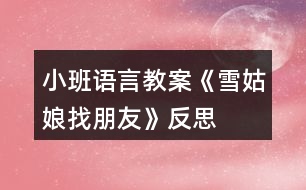 小班语言教案《雪姑娘找朋友》反思